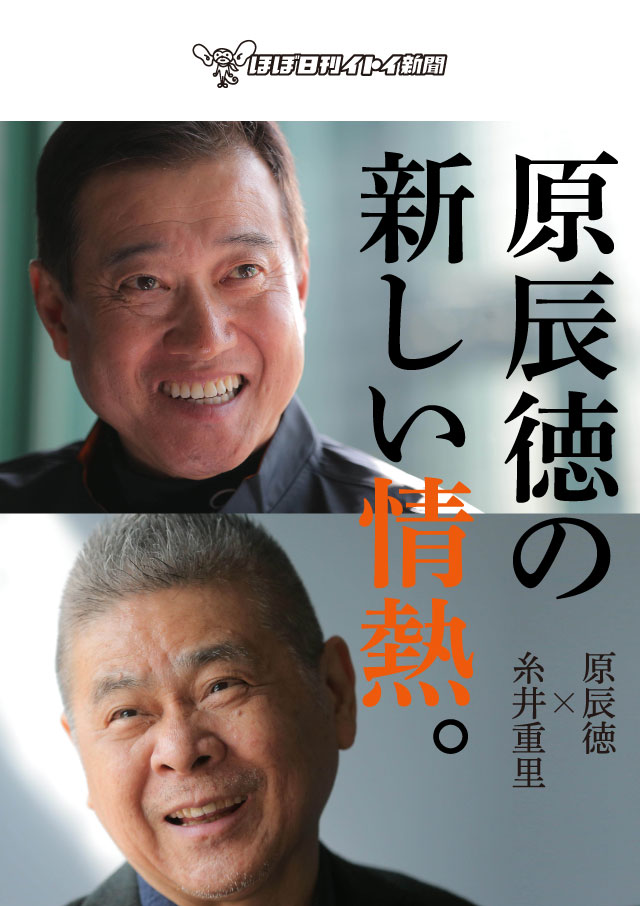 ほぼ日刊イトイ新聞

原辰徳の新しい情熱。

原辰徳×糸井重里